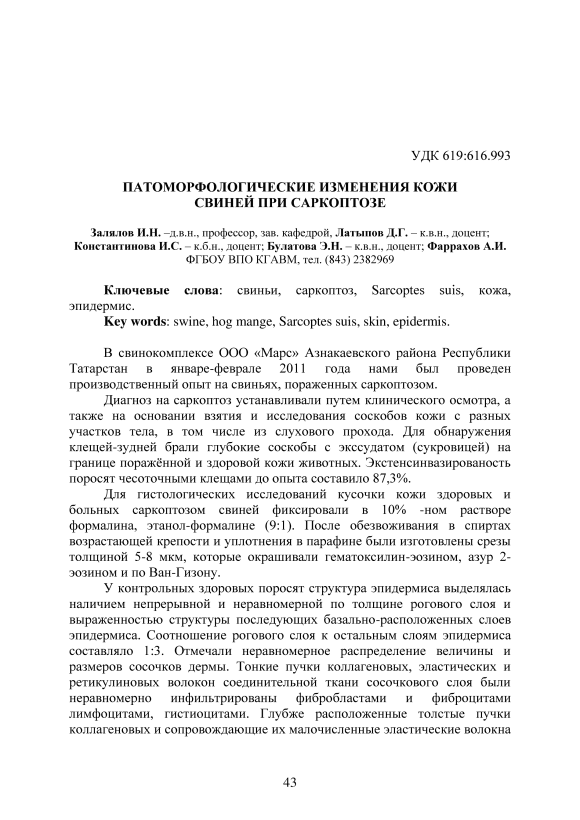 УДК 619:616.993

ПАТОМОРФОЛОГИЧЕСКИЕ ИЗМЕНЕНИЯ КОЖИ СВИНЕЙ ПРИ САРКОПТОЗЕ

Залялов И.Н. –д.в.н., профессор, зав. кафедрой, Латыпов Д.Г. – к.в.н., доцент; Константинова И.С. – к.б.н., доцент; Булатова Э.Н. – к.в.н., доцент; Фаррахов А.И. ФГБОУ ВПО КГАВМ, тел. (843) 2382969

Ключевые слова: свиньи, саркоптоз, Sarcoptes suis, кожа, эпидермис.
Key words: swine, hog mange, Sarcoptes suis, skin, epidermis.

В свинокомплексе ООО «Марс» Азнакаевского района Республики Татарстан в январе-феврале 2011 года нами был проведен производственный опыт на свиньях, пораженных саркоптозом.

Диагноз на саркоптоз устанавливали путем клинического осмотра, а также на основании взятия и исследования соскобов кожи с разных участков тела, в том числе из слухового прохода. Для обнаружения клещей-зудней брали глубокие соскобы с экссудатом (сукровицей) на границе поражённой и здоровой кожи животных. Экстенсинвазированость поросят чесоточными клещами до опыта составило 87,3%.

Для гистологических исследований кусочки кожи здоровых и больных саркоптозом свиней фиксировали в 10% -ном растворе формалина, этанол-формалине (9:1). После обезвоживания в спиртах возрастающей крепости и уплотнения в парафине были изготовлены срезы толщиной 5-8 мкм, которые окрашивали гематоксилин-эозином, азур 2-эозином и по Ван-Гизону.

У контрольных здоровых поросят структура эпидермиса выделялась наличием непрерывной и неравномерной по толщине рогового слоя и выраженностью структуры последующих базально-расположенных слоев эпидермиса. Соотношение рогового слоя к остальным слоям эпидермиса составляло 1:3. Отмечали неравномерное распределение величины и размеров сосочков дермы. Тонкие пучки коллагеновых, эластических и ретикулиновых волокон соединительной ткани сосочкового слоя были неравномерно инфильтрированы фибробластами и фиброцитами лимфоцитами, гистиоцитами. Глубже расположенные толстые пучки коллагеновых и сопровождающие их малочисленные эластические волокна

43